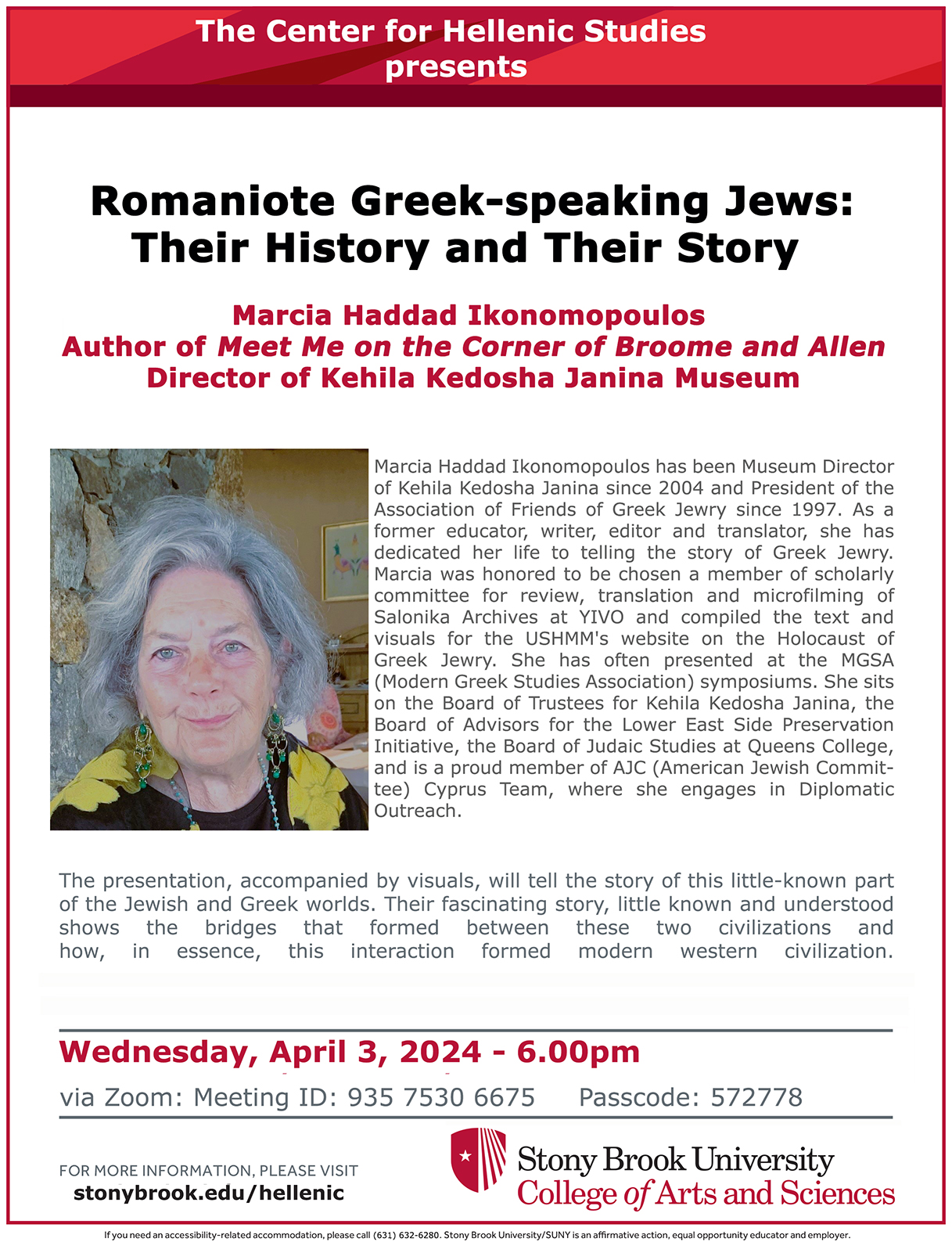 The Center for Hellenic Studies presents

Romaniote Greek-speaking Jews: Their History and Their Story

Marcia Haddad Ikonomopoulos
Author of Meet Me on the Corner of Broome and Allen
Director of Kehila Kedosha Janina Museum

Marcia Haddad Ikonomopoulos has been Museum Director of Kehila Kedosha Janina since 2004 and President of the Association of Friends of Greek Jewry since 1997. As a former educator, writer, editor and translator, she has dedicated her life to telling the story of Greek Jewry. Marcia was honored to be chosen a member of scholarly committee for review, translation and microfilming of Salonika Archives at YIVO and compiled the text and visuals for the USHMM's website on the Holocaust of Greek Jewry. She has often presented at the MGSA (Modern Greek Studies Association) symposiums. She sits on the Board of Trustees for Kehila Kedosha Janina, the Board of Advisors for the Lower East Side Preservation Initiative, the Board of Judaic Studies at Queens College, and is a proud member of AJC (American Jewish Committee) Cyprus Team, where she engages in Diplomatic Outreach.

The presentation, accompanied by visuals, will tell the story of this little-known part of the Jewish and Greek worlds. Their fascinating story, little known and understood shows the bridges that formed between these two civilizations and how, in essence, this interaction formed modern western civilization.

Wednesday, April 3, 2024 - 6.00pm
via Zoom: Meeting ID: 935 7530 6675 Passcode: 572778

FOR MORE INFORMATION, PLEASE VISIT
stonybrook.edu/hellenic

Stony Brook University
College of Arts and Sciences

If you need an accessibility-related accommodation, please call (631) 632-6280. Stony Brook University/SUNY is an affirmative action, equal opportunity educator and employer.